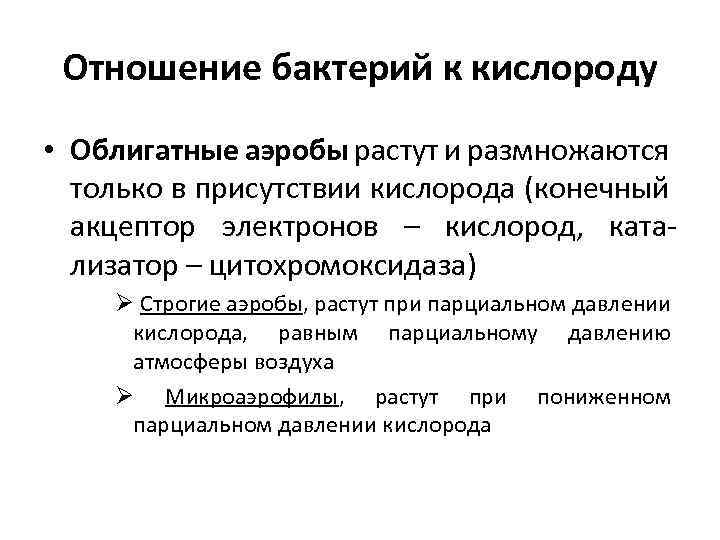 Отношение бактерий к кислороду

• Облигатные аэробы растут и размножаются только в присутствии кислорода (конечный акцептор электронов – кислород, катализатор – цитохромоксидаза)

➢ Строгие аэробы, растут при парциальном давлении кислорода, равным парциальному давлению атмосферы воздуха

➢ Микроаэрофилы, растут при пониженном парциальном давлении кислорода